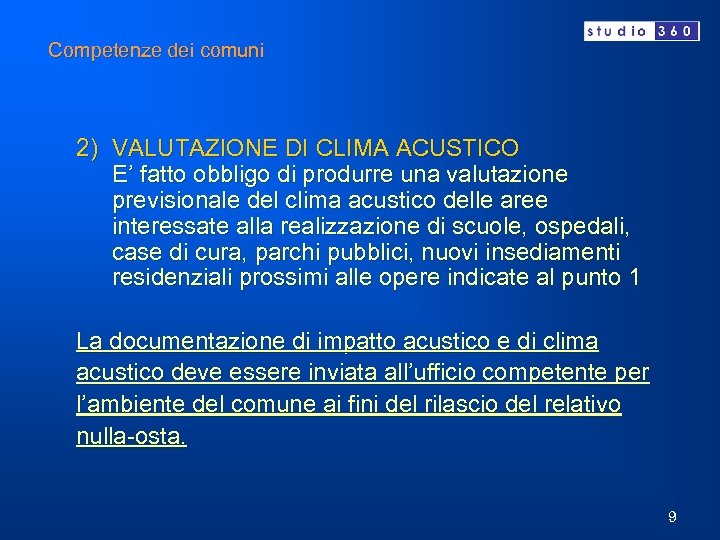 studio 360

Competenze dei comuni

2) VALUTAZIONE DI CLIMA ACUSTICO
E’ fatto obbligo di produrre una valutazione previsionale del clima acustico delle aree interessate alla realizzazione di scuole, ospedali, case di cura, parchi pubblici, nuovi insediamenti residenziali prossimi alle opere indicate al punto 1

La documentazione di impatto acustico e di clima acustico deve essere inviata all’ufficio competente per l’ambiente del comune ai fini del rilascio del relativo nulla-osta.

9